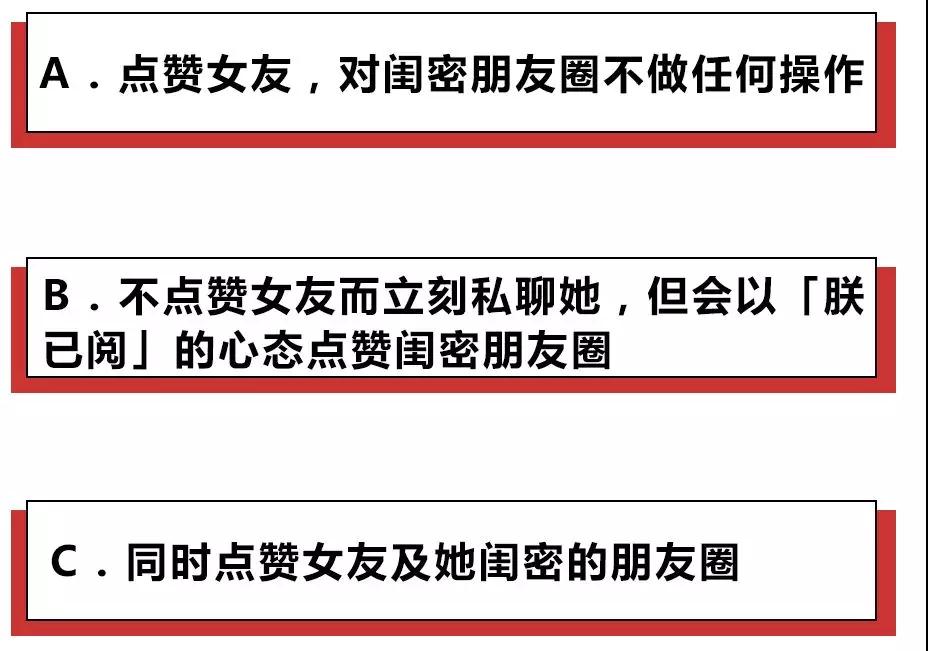 A．点赞女友，对闺密朋友圈不做任何操作

B．不点赞女友而立刻私聊她，但会以「朕已阅」的心态点赞闺密朋友圈

C．同时点赞女友及她闺密的朋友圈